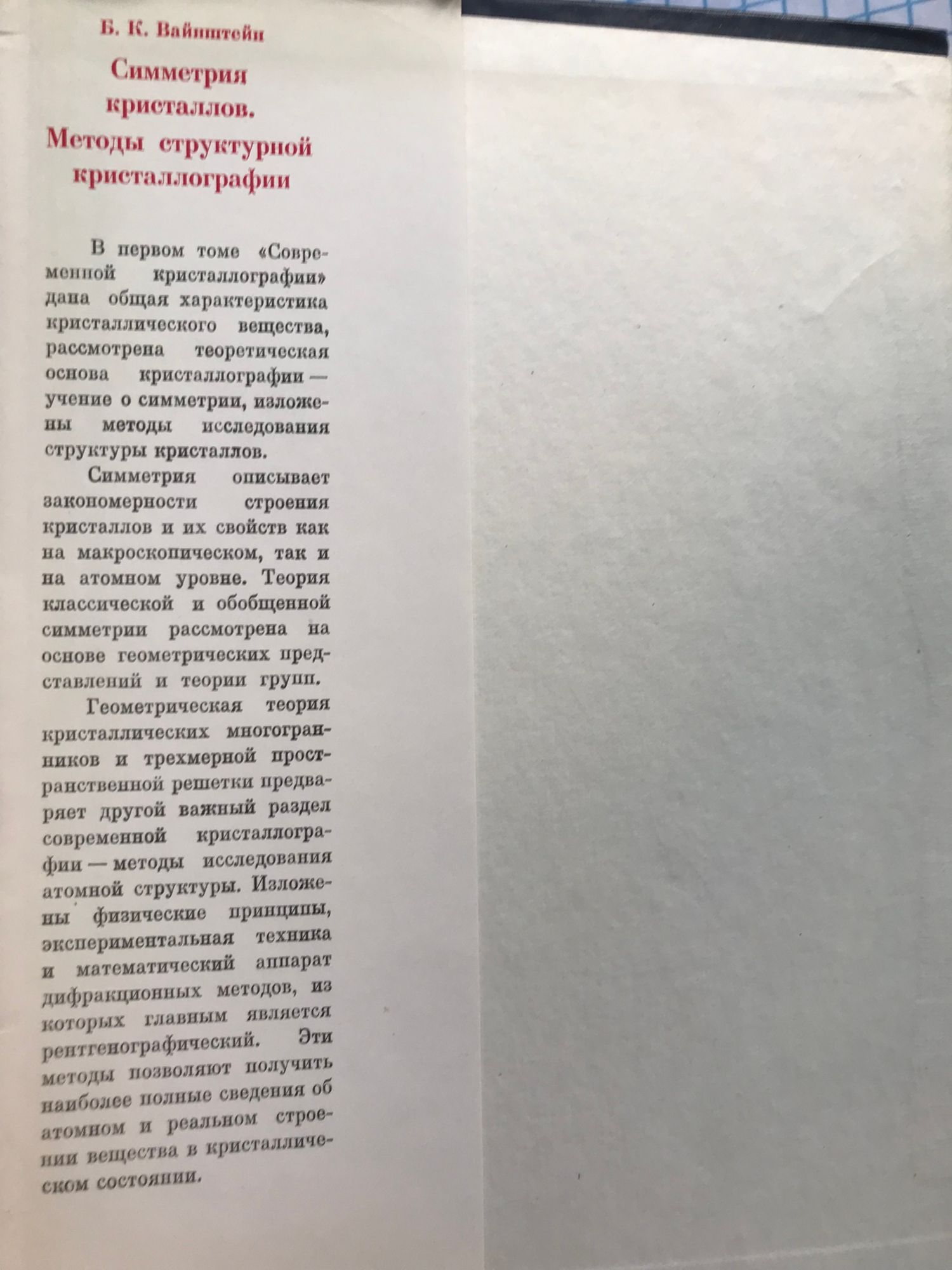 Б. К. Вайнштейн

Симметрия кристаллов. Методы структурной кристаллографии

В первом томе «Современной кристаллографии» дана общая характеристика кристаллического вещества, рассмотрена теоретическая основа кристаллографии — учение о симметрии, изложены методы исследования структуры кристаллов.

Симметрия описывает закономерности строения кристаллов и их свойств как на макроскопическом, так и на атомном уровне. Теория классической и обобщенной симметрии рассмотрена на основе геометрических представлений и теории групп.

Геометрическая теория кристаллических многогранников и трехмерной пространственной решетки предваряет другой важный раздел современной кристаллографии — методы исследования атомной структуры. Изложены физические принципы, экспериментальная техника и математический аппарат дифракционных методов, из которых главным является рентгенографический. Эти методы позволяют получить наиболее полные сведения об атомном и реальном строении вещества в кристаллическом состоянии.